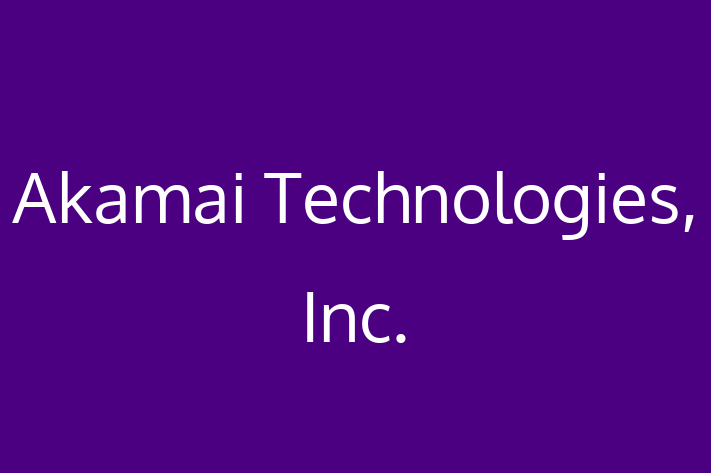 Akamai Technologies, Inc.